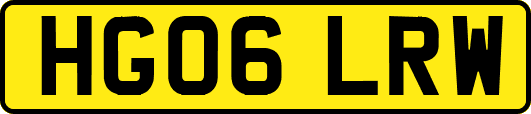 HG06 LRW